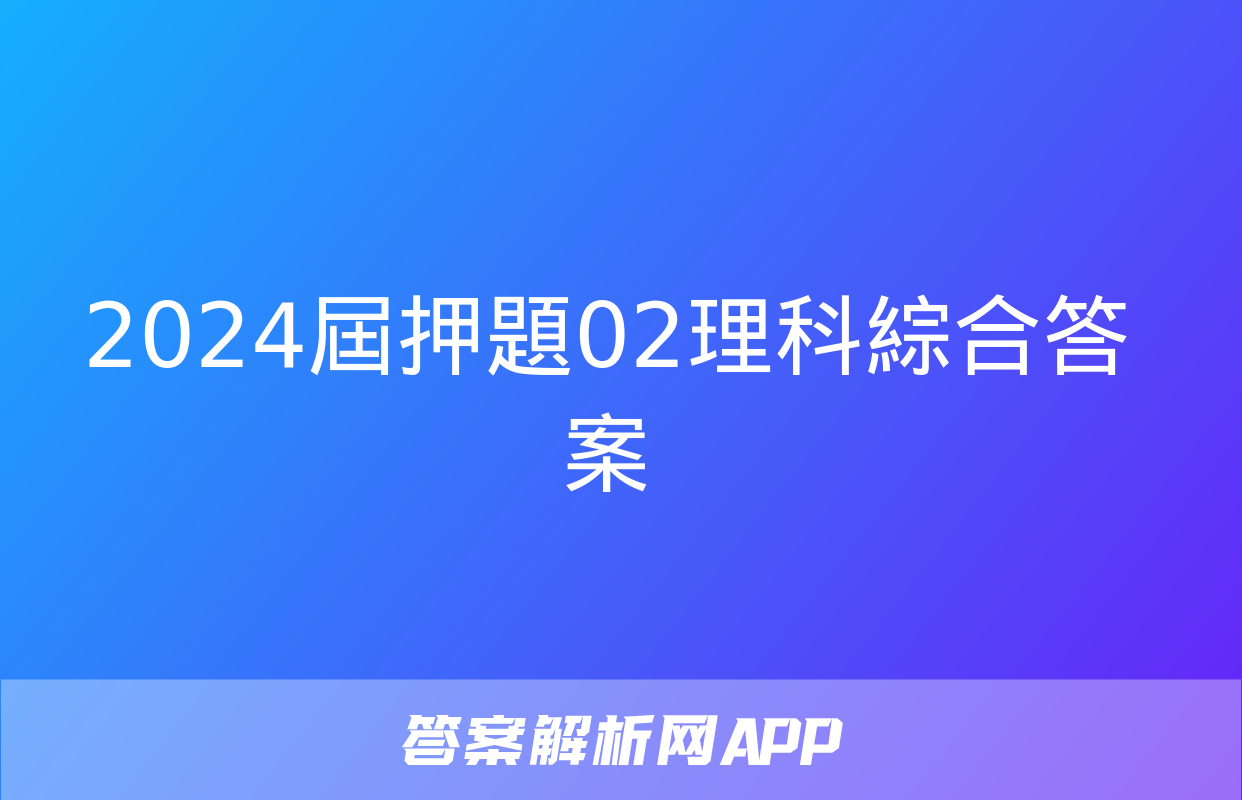 2024屆押題02理科綜合答案

答案解析网APP